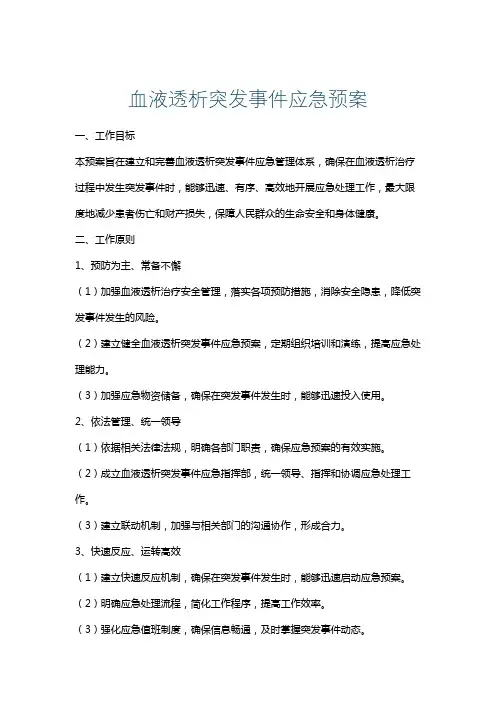 血液透析突发事件应急预案

一、工作目标

本预案旨在建立和完善血液透析突发事件应急管理体系，确保在血液透析治疗过程中发生突发事件时，能够迅速、有序、高效地开展应急处理工作，最大限度地减少患者伤亡和财产损失，保障人民群众的生命安全和身体健康。

二、工作原则

1、预防为主、常备不懈

（1）加强血液透析治疗安全管理，落实各项预防措施，消除安全隐患，降低突发事件发生的风险。

（2）建立健全血液透析突发事件应急预案，定期组织培训和演练，提高应急处理能力。

（3）加强应急物资储备，确保在突发事件发生时，能够迅速投入使用。

2、依法管理、统一领导

（1）依据相关法律法规，明确各部门职责，确保应急预案的有效实施。

（2）成立血液透析突发事件应急指挥部，统一领导、指挥和协调应急处理工作。

（3）建立联动机制，加强与相关部门的沟通协作，形成合力。

3、快速反应、运转高效

（1）建立快速反应机制，确保在突发事件发生时，能够迅速启动应急预案。

（2）明确应急处理流程，简化工作程序，提高工作效率。

（3）强化应急值班制度，确保信息畅通，及时掌握突发事件动态。